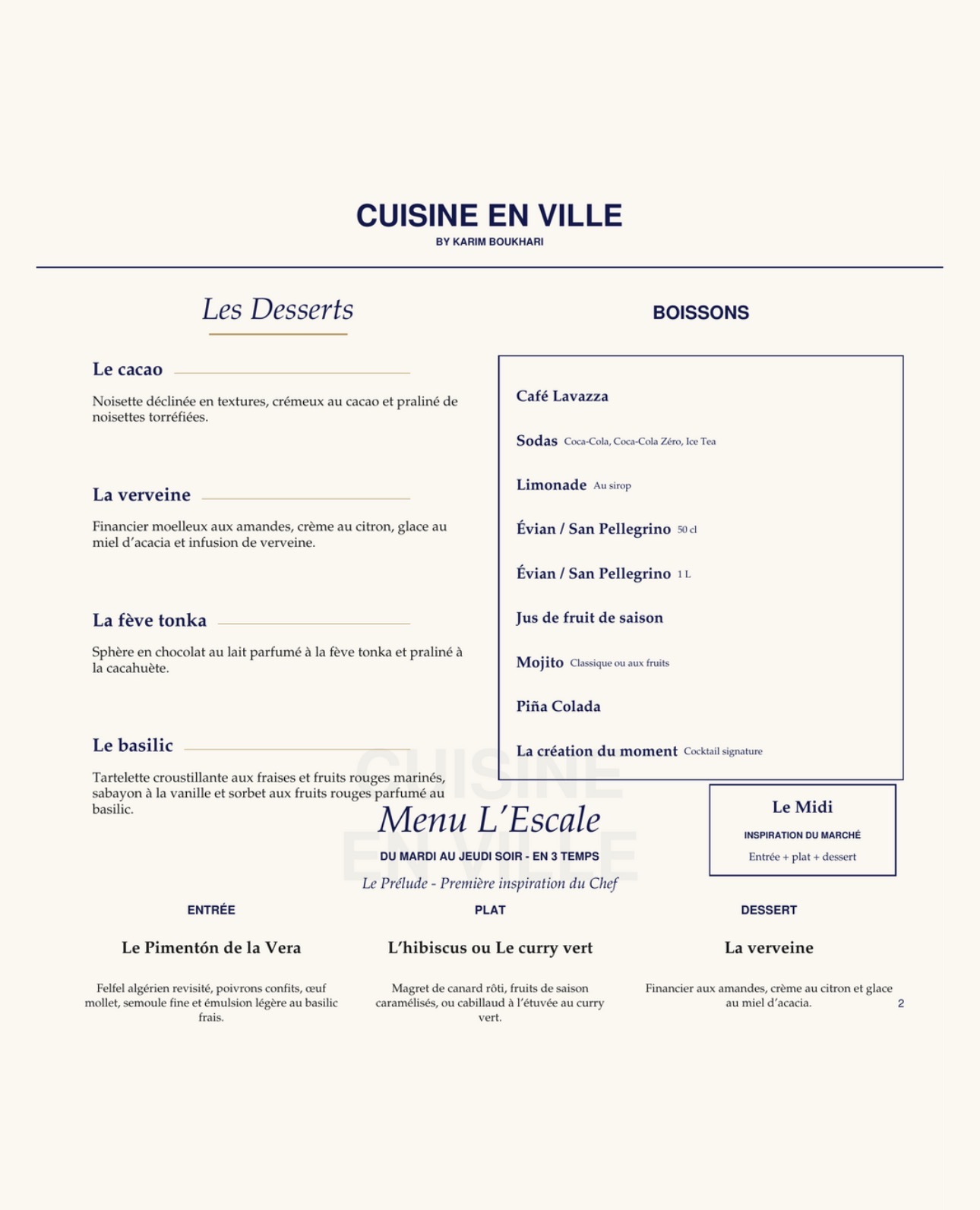 CUISINE EN VILLE
BY KARIM BOUKHARI

Les Desserts

Le cacao

Noisette déclinée en textures, crémeux au cacao et praliné de noisettes torréfiées.

La verveine

Financier moelleux aux amandes, crème au citron, glace au miel d'acacia et infusion de verveine.

La fève tonka

Sphère en chocolat au lait parfumé à la fève tonka et praliné à la cacahuète.

Le basilic

Tartelette croustillante aux fraises et fruits rouges marinés, sabayon à la vanille et sorbet aux fruits rouges parfumé au basilic.

BOISSONS

Café Lavazza

Sodas Coca-Cola, Coca-Cola Zéro, Ice Tea

Limonade Au sirop

Évian / San Pellegrino 50 cl

Évian / San Pellegrino 1 L

Jus de fruit de saison

Mojito Classique ou aux fruits

Piña Colada

La création du moment Cocktail signature

Le Midi
INSPIRATION DU MARCHÉ
Entrée + plat + dessert

Menu L'Escale
DU MARDI AU JEUDI SOIR - EN 3 TEMPS
Le Prélude - Première inspiration du Chef

ENTRÉE

Le Pimentón de la Vera

Felfel algérien revisité, poivrons confits, œuf mollet, semoule fine et émulsion légère au basilic frais.

PLAT

L'hibiscus ou Le curry vert

Magret de canard rôti, fruits de saison caramélisés, ou cabillaud à l'étuvée au curry vert.

DESSERT

La verveine

Financier aux amandes, crème au citron et glace au miel d'acacia.

2

CUISINE EN VILLE